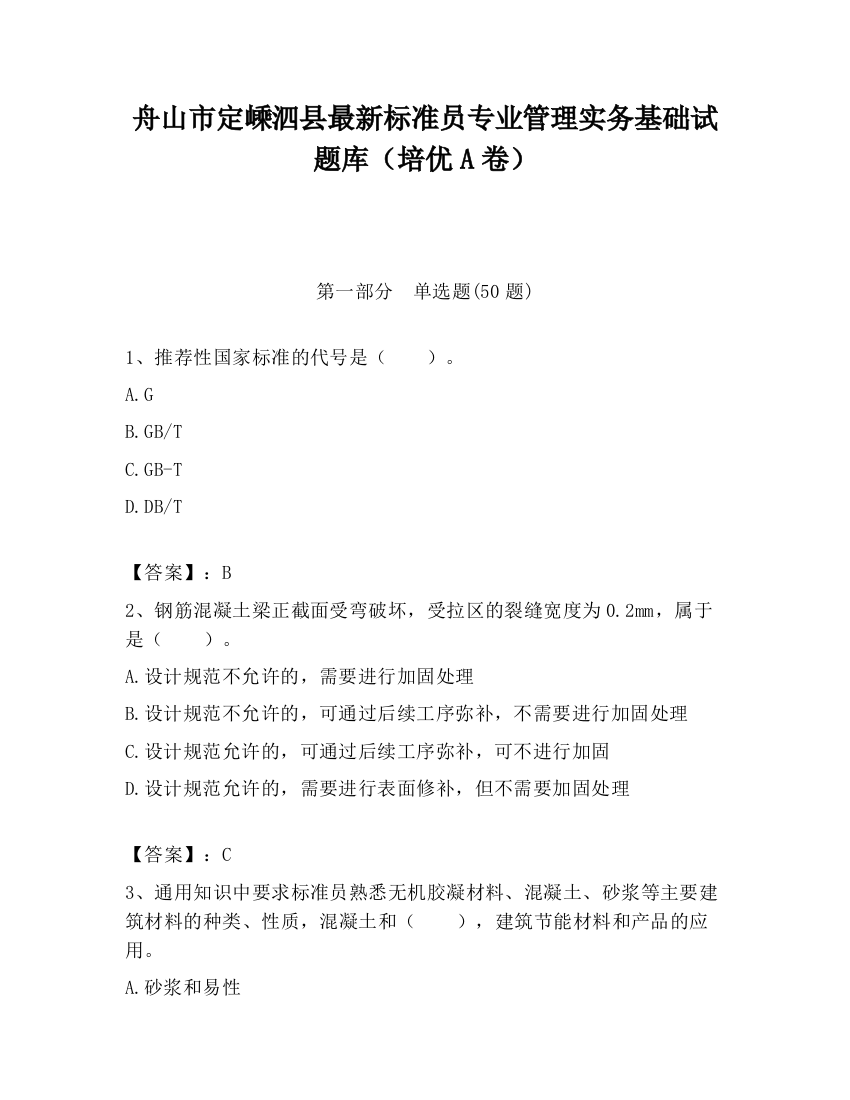 舟山市定嵊泗县最新标准员专业管理实务基础试题库（培优 A 卷）

第一部分　单选题(50 题)

1、推荐性国家标准的代号是（　　）。

A.G

B.GB/T

C.GB-T

D.DB/T

【答案】：B

2、钢筋混凝土梁正截面受弯破坏，受拉区的裂缝宽度为 0.2mm，属于是（　　）。

A.设计规范不允许的，需要进行加固处理

B.设计规范不允许的，可通过后续工序弥补，不需要进行加固处理

C.设计规范允许的，可通过后续工序弥补，可不进行加固

D.设计规范允许的，需要进行表面修补，但不需要加固处理

【答案】：C

3、通用知识中要求标准员熟悉无机胶凝材料、混凝土、砂浆等主要建筑材料的种类、性质，混凝土和（　　），建筑节能材料和产品的应用。

A.砂浆和易性